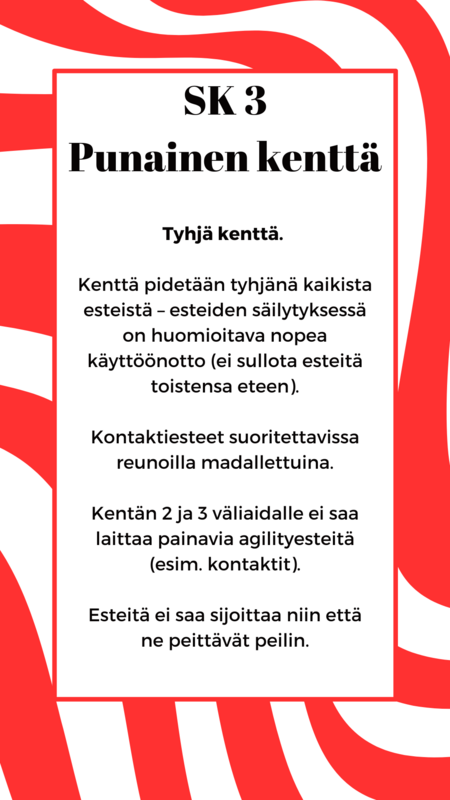 SK 3
Punainen kenttä

Tyhjä kenttä.

Kenttä pidetään tyhjänä kaikista esteistä – esteiden säilytyksessä on huomioitava nopea käyttöönotto (ei sullota esteitä toistensa eteen).

Kontaktiesteet suoritettavissa reunoilla madallettuina.

Kentän 2 ja 3 väliaidalle ei saa laittaa painavia agilityesteitä (esim. kontaktit).

Esteitä ei saa sijoittaa niin että ne peittävät peilin.